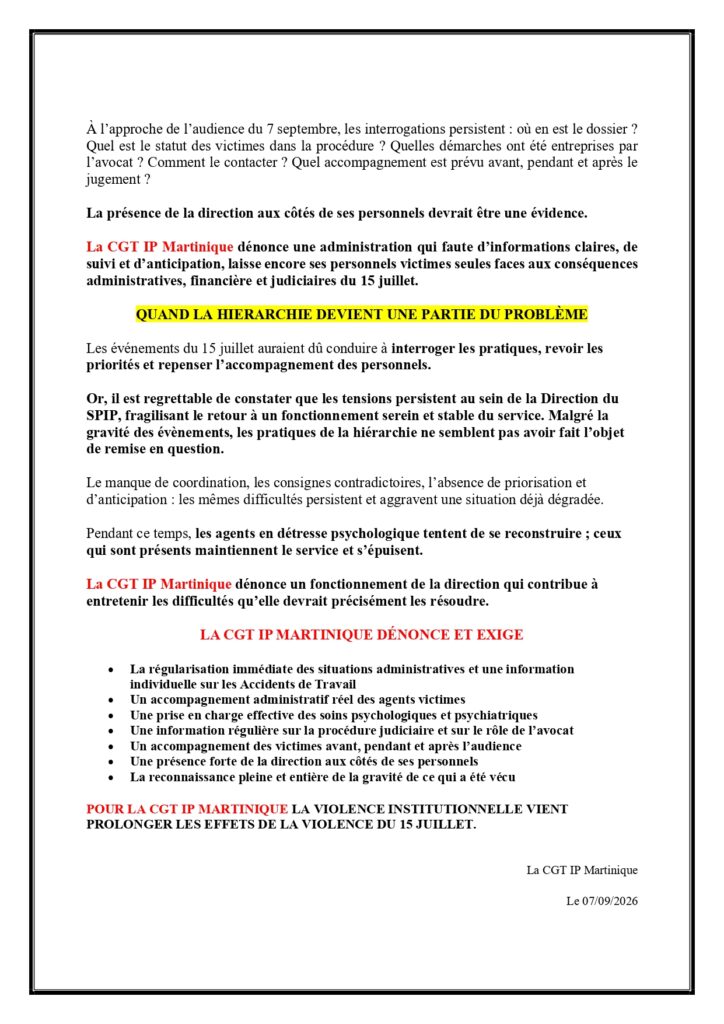 À l'approche de l'audience du 7 septembre, les interrogations persistent : où en est le dossier ? Quel est le statut des victimes dans la procédure ? Quelles démarches ont été entreprises par l'avocat ? Comment le contacter ? Quel accompagnement est prévu avant, pendant et après le jugement ?

La présence de la direction aux côtés de ses personnels devrait être une évidence.

La CGT IP Martinique dénonce une administration qui faute d'informations claires, de suivi et d'anticipation, laisse encore ses personnels victimes seules faces aux conséquences administratives, financière et judiciaires du 15 juillet.

QUAND LA HIERARCHIE DEVIENT UNE PARTIE DU PROBLÈME

Les événements du 15 juillet auraient dû conduire à interroger les pratiques, revoir les priorités et repenser l'accompagnement des personnels.

Or, il est regrettable de constater que les tensions persistent au sein de la Direction du SPIP, fragilisant le retour à un fonctionnement serein et stable du service. Malgré la gravité des évènements, les pratiques de la hiérarchie ne semblent pas avoir fait l'objet de remise en question.

Le manque de coordination, les consignes contradictoires, l'absence de priorisation et d'anticipation : les mêmes difficultés persistent et aggravent une situation déjà dégradée.

Pendant ce temps, les agents en détresse psychologique tentent de se reconstruire ; ceux qui sont présents maintiennent le service et s'épuisent.

La CGT IP Martinique dénonce un fonctionnement de la direction qui contribue à entretenir les difficultés qu'elle devrait précisément les résoudre.

LA CGT IP MARTINIQUE DÉNONCE ET EXIGE

• La régularisation immédiate des situations administratives et une information individuelle sur les Accidents de Travail
• Un accompagnement administratif réel des agents victimes
• Une prise en charge effective des soins psychologiques et psychiatriques
• Une information régulière sur la procédure judiciaire et sur le rôle de l'avocat
• Un accompagnement des victimes avant, pendant et après l'audience
• Une présence forte de la direction aux côtés de ses personnels
• La reconnaissance pleine et entière de la gravité de ce qui a été vécu

POUR LA CGT IP MARTINIQUE LA VIOLENCE INSTITUTIONNELLE VIENT PROLONGER LES EFFETS DE LA VIOLENCE DU 15 JUILLET.

La CGT IP Martinique

Le 07/09/2026